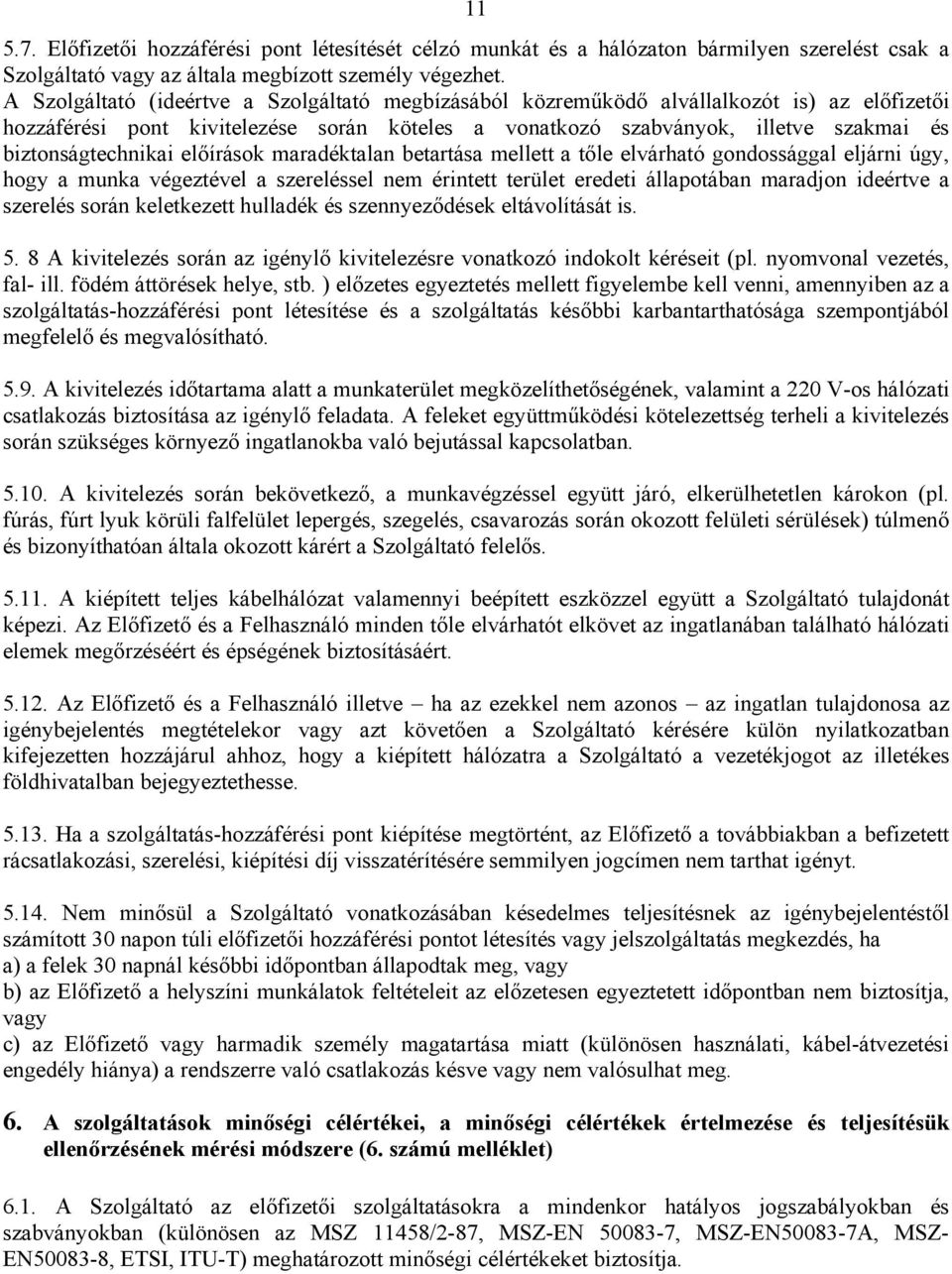 11

5.7. Előfizetői hozzáférési pont létesítését célzó munkát és a hálózaton bármilyen szerelést csak a Szolgáltató vagy az általa megbízott személy végezhet.
A Szolgáltató (ideértve a Szolgáltató megbízásából közreműködő alvállalkozót is) az előfizetői hozzáférési pont kivitelezése során köteles a vonatkozó szabványok, illetve szakmai és biztonságtechnikai előírások maradéktalan betartása mellett a tőle elvárható gondossággal eljárni úgy, hogy a munka végeztével a szereléssel nem érintett terület eredeti állapotában maradjon ideértve a szerelés során keletkezett hulladék és szennyeződések eltávolítását is.

5. 8 A kivitelezés során az igénylő kivitelezésre vonatkozó indokolt kéréseit (pl. nyomvonal vezetés, fal- ill. födém áttörések helye, stb. ) előzetes egyeztetés mellett figyelembe kell venni, amennyiben az a szolgáltatás-hozzáférési pont létesítése és a szolgáltatás későbbi karbantarthatósága szempontjából megfelelő és megvalósítható.

5.9. A kivitelezés időtartama alatt a munkaterület megközelíthetőségének, valamint a 220 V-os hálózati csatlakozás biztosítása az igénylő feladata. A feleket együttműködési kötelezettség terheli a kivitelezés során szükséges környező ingatlanokba való bejutással kapcsolatban.

5.10. A kivitelezés során bekövetkező, a munkavégzéssel együtt járó, elkerülhetetlen károkon (pl. fúrás, fúrt lyuk körüli falfelület lepergés, szegelés, csavarozás során okozott felületi sérülések) túlmenő és bizonyíthatóan általa okozott kárért a Szolgáltató felelős.

5.11. A kiépített teljes kábelhálózat valamennyi beépített eszközzel együtt a Szolgáltató tulajdonát képezi. Az Előfizető és a Felhasználó minden tőle elvárhatót elkövet az ingatlanában található hálózati elemek megőrzéséért és épségének biztosításáért.

5.12. Az Előfizető és a Felhasználó illetve – ha az ezekkel nem azonos – az ingatlan tulajdonosa az igénybejelentés megtételekor vagy azt követően a Szolgáltató kérésére külön nyilatkozatban kifejezetten hozzájárul ahhoz, hogy a kiépített hálózatra a Szolgáltató a vezetékjogot az illetékes földhivatalban bejegyeztethesse.

5.13. Ha a szolgáltatás-hozzáférési pont kiépítése megtörtént, az Előfizető a továbbiakban a befizetett rácsatlakozási, szerelési, kiépítési díj visszatérítésére semmilyen jogcímen nem tarthat igényt.

5.14. Nem minősül a Szolgáltató vonatkozásában késedelmes teljesítésnek az igénybejelentéstől számított 30 napon túli előfizetői hozzáférési pontot létesítés vagy jelszolgáltatás megkezdés, ha
a) a felek 30 napnál későbbi időpontban állapodtak meg, vagy
b) az Előfizető a helyszíni munkálatok feltételeit az előzetesen egyeztetett időpontban nem biztosítja, vagy
c) az Előfizető vagy harmadik személy magatartása miatt (különösen használati, kábel-átvezetési engedély hiánya) a rendszerre való csatlakozás késve vagy nem valósulhat meg.

6. A szolgáltatások minőségi célértékei, a minőségi célértékek értelmezése és teljesítésük ellenőrzésének mérési módszere (6. számú melléklet)

6.1. A Szolgáltató az előfizetői szolgáltatásokra a mindenkor hatályos jogszabályokban és szabványokban (különösen az MSZ 11458/2-87, MSZ-EN 50083-7, MSZ-EN50083-7A, MSZ-EN50083-8, ETSI, ITU-T) meghatározott minőségi célértékeket biztosítja.